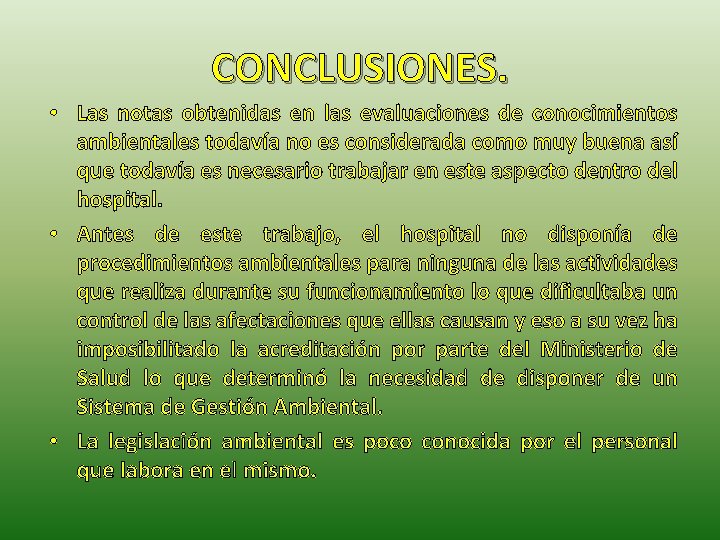 CONCLUSIONES.

• Las notas obtenidas en las evaluaciones de conocimientos ambientales todavía no es considerada como muy buena así que todavía es necesario trabajar en este aspecto dentro del hospital.

• Antes de este trabajo, el hospital no disponía de procedimientos ambientales para ninguna de las actividades que realiza durante su funcionamiento lo que dificultaba un control de las afectaciones que ellas causan y eso a su vez ha imposibilitado la acreditación por parte del Ministerio de Salud lo que determinó la necesidad de disponer de un Sistema de Gestión Ambiental.

• La legislación ambiental es poco conocida por el personal que labora en el mismo.